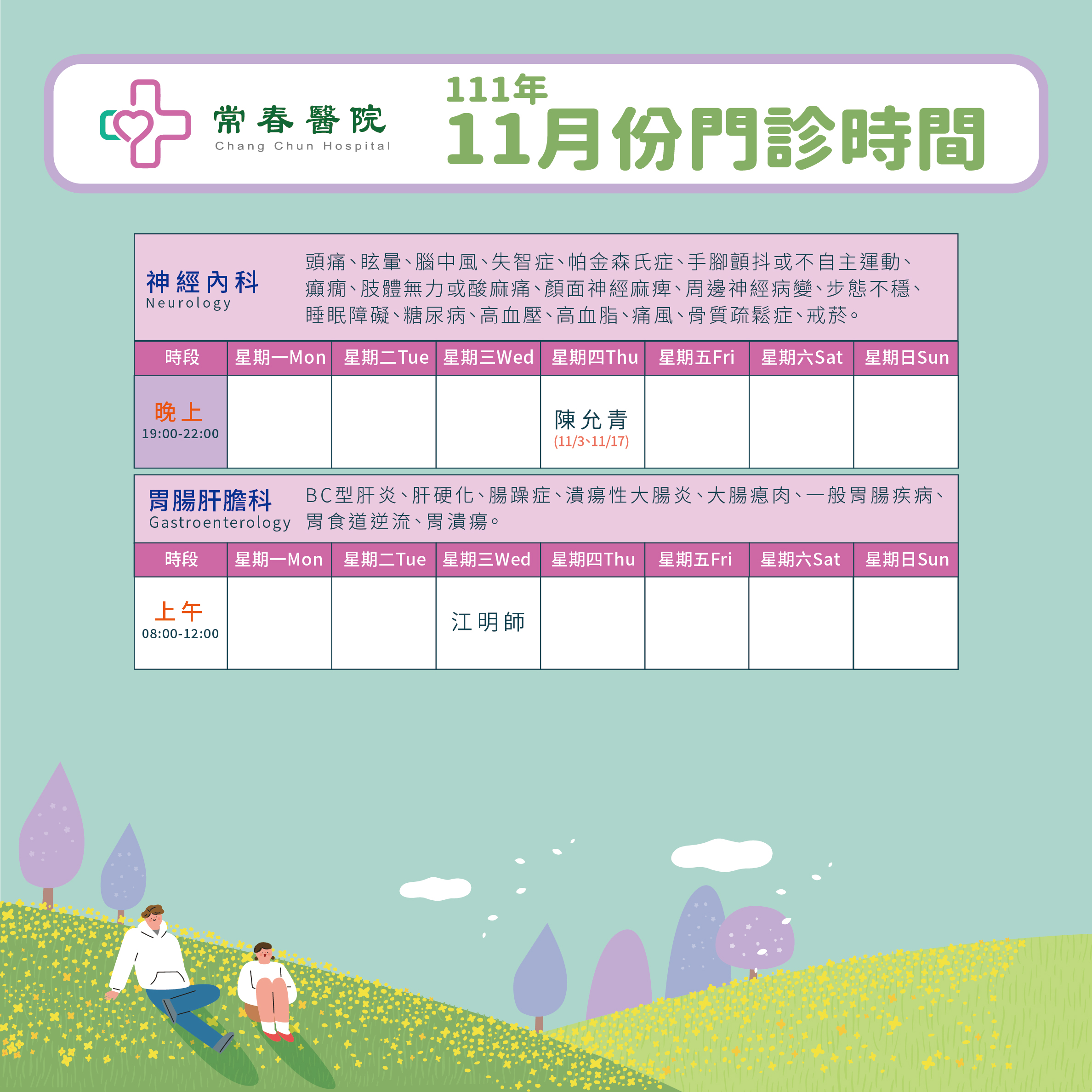 常春醫院
Chang Chun Hospital

111年
11月份門診時間

神經內科
Neurology

頭痛、眩暈、腦中風、失智症、帕金森氏症、手腳顫抖或不自主運動、癲癇、肢體無力或酸麻痛、顏面神經麻痺、周邊神經病變、步態不穩、睡眠障礙、糖尿病、高血壓、高血脂、痛風、骨質疏鬆症、戒菸。

| 時段 | 星期一Mon | 星期二Tue | 星期三Wed | 星期四Thu | 星期五Fri | 星期六Sat | 星期日Sun |
|---|---|---|---|---|---|---|---|
| 晚上 19:00-22:00 | | | | 陳允青 (11/3、11/17) | | | |

胃腸肝膽科
Gastroenterology

BC型肝炎、肝硬化、腸躁症、潰瘍性大腸炎、大腸瘜肉、一般胃腸疾病、胃食道逆流、胃潰瘍。

| 時段 | 星期一Mon | 星期二Tue | 星期三Wed | 星期四Thu | 星期五Fri | 星期六Sat | 星期日Sun |
|---|---|---|---|---|---|---|---|
| 上午 08:00-12:00 | | | 江明師 | | | | |